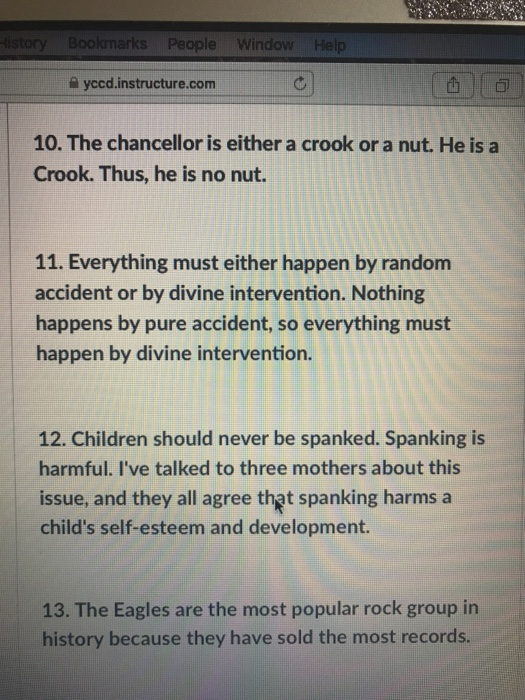 History Bookmarks People Window Help

yccd.instructure.com

10. The chancellor is either a crook or a nut. He is a Crook. Thus, he is no nut.

11. Everything must either happen by random accident or by divine intervention. Nothing happens by pure accident, so everything must happen by divine intervention.

12. Children should never be spanked. Spanking is harmful. I've talked to three mothers about this issue, and they all agree that spanking harms a child's self-esteem and development.

13. The Eagles are the most popular rock group in history because they have sold the most records.